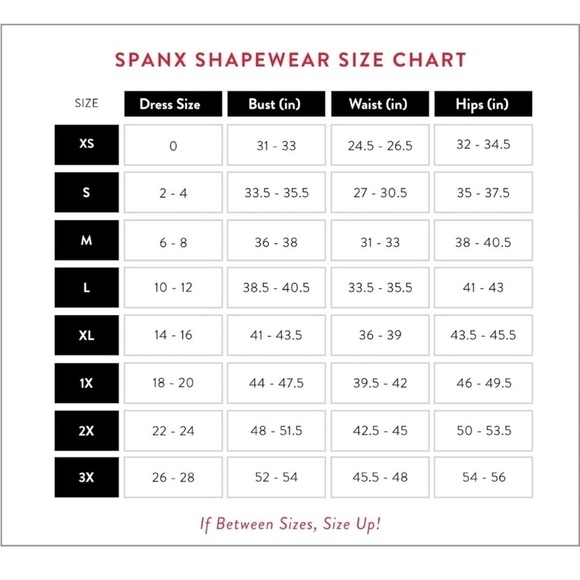 SPANX SHAPEWEAR SIZE CHART

| SIZE | Dress Size | Bust (in) | Waist (in) | Hips (in) |
|---|---|---|---|---|
| XS | 0 | 31 - 33 | 24.5 - 26.5 | 32 - 34.5 |
| S | 2 - 4 | 33.5 - 35.5 | 27 - 30.5 | 35 - 37.5 |
| M | 6 - 8 | 36 - 38 | 31 - 33 | 38 - 40.5 |
| L | 10 - 12 | 38.5 - 40.5 | 33.5 - 35.5 | 41 - 43 |
| XL | 14 - 16 | 41 - 43.5 | 36 - 39 | 43.5 - 45.5 |
| 1X | 18 - 20 | 44 - 47.5 | 39.5 - 42 | 46 - 49.5 |
| 2X | 22 - 24 | 48 - 51.5 | 42.5 - 45 | 50 - 53.5 |
| 3X | 26 - 28 | 52 - 54 | 45.5 - 48 | 54 - 56 |

If Between Sizes, Size Up!